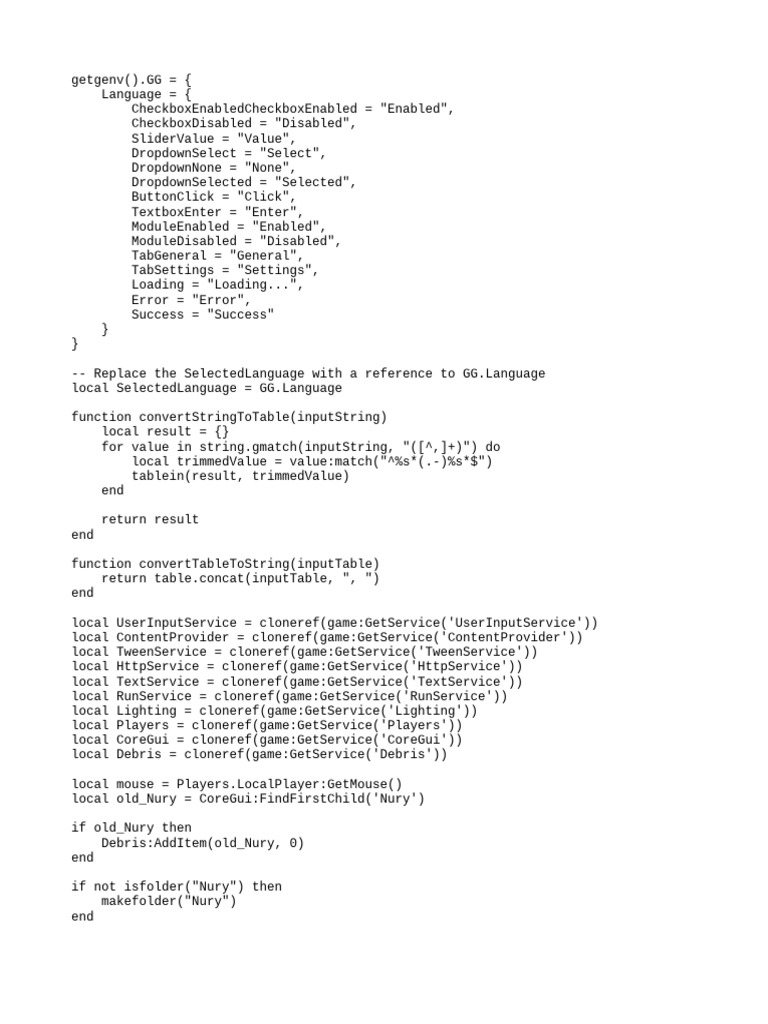 getgenv().GG = {
    Language = {
        CheckboxEnabledCheckboxEnabled = "Enabled",
        CheckboxDisabled = "Disabled",
        SliderValue = "Value",
        DropdownSelect = "Select",
        DropdownNone = "None",
        DropdownSelected = "Selected",
        ButtonClick = "Click",
        TextboxEnter = "Enter",
        ModuleEnabled = "Enabled",
        ModuleDisabled = "Disabled",
        TabGeneral = "General",
        TabSettings = "Settings",
        Loading = "Loading...",
        Error = "Error",
        Success = "Success"
    }
}

-- Replace the SelectedLanguage with a reference to GG.Language
local SelectedLanguage = GG.Language

function convertStringToTable(inputString)
    local result = {}
    for value in string.gmatch(inputString, "([^,]+)") do
        local trimmedValue = value:match("^%s*(.-)%s*$")
        tablein(result, trimmedValue)
    end

    return result
end

function convertTableToString(inputTable)
    return table.concat(inputTable, ", ")
end

local UserInputService = cloneref(game:GetService('UserInputService'))
local ContentProvider = cloneref(game:GetService('ContentProvider'))
local TweenService = cloneref(game:GetService('TweenService'))
local HttpService = cloneref(game:GetService('HttpService'))
local TextService = cloneref(game:GetService('TextService'))
local RunService = cloneref(game:GetService('RunService'))
local Lighting = cloneref(game:GetService('Lighting'))
local Players = cloneref(game:GetService('Players'))
local CoreGui = cloneref(game:GetService('CoreGui'))
local Debris = cloneref(game:GetService('Debris'))

local mouse = Players.LocalPlayer:GetMouse()
local old_Nury = CoreGui:FindFirstChild('Nury')

if old_Nury then
    Debris:AddItem(old_Nury, 0)
end

if not isfolder("Nury") then
    makefolder("Nury")
end